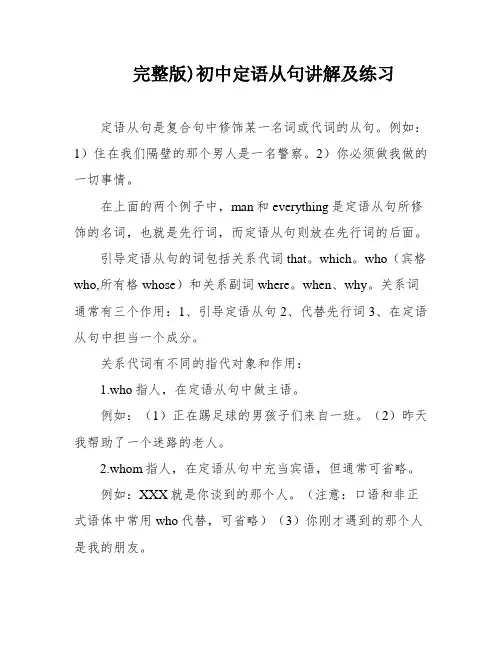 完整版)初中定语从句讲解及练习

定语从句是复合句中修饰某一名词或代词的从句。例如：1）住在我们隔壁的那个男人是一名警察。2）你必须做我做的一切事情。

在上面的两个例子中，man 和 everything 是定语从句所修饰的名词，也就是先行词，而定语从句则放在先行词的后面。

引导定语从句的词包括关系代词 that。which。who（宾格 who,所有格 whose）和关系副词 where。when、why。关系词通常有三个作用：1、引导定语从句 2、代替先行词 3、在定语从句中担当一个成分。

关系代词有不同的指代对象和作用：

1.who 指人，在定语从句中做主语。

例如：（1）正在踢足球的男孩子们来自一班。（2）昨天我帮助了一个迷路的老人。

2.whom 指人，在定语从句中充当宾语，但通常可省略。

例如：XXX 就是你谈到的那个人。（注意：口语和非正式语体中常用 who 代替，可省略）（3）你刚才遇到的那个人是我的朋友。